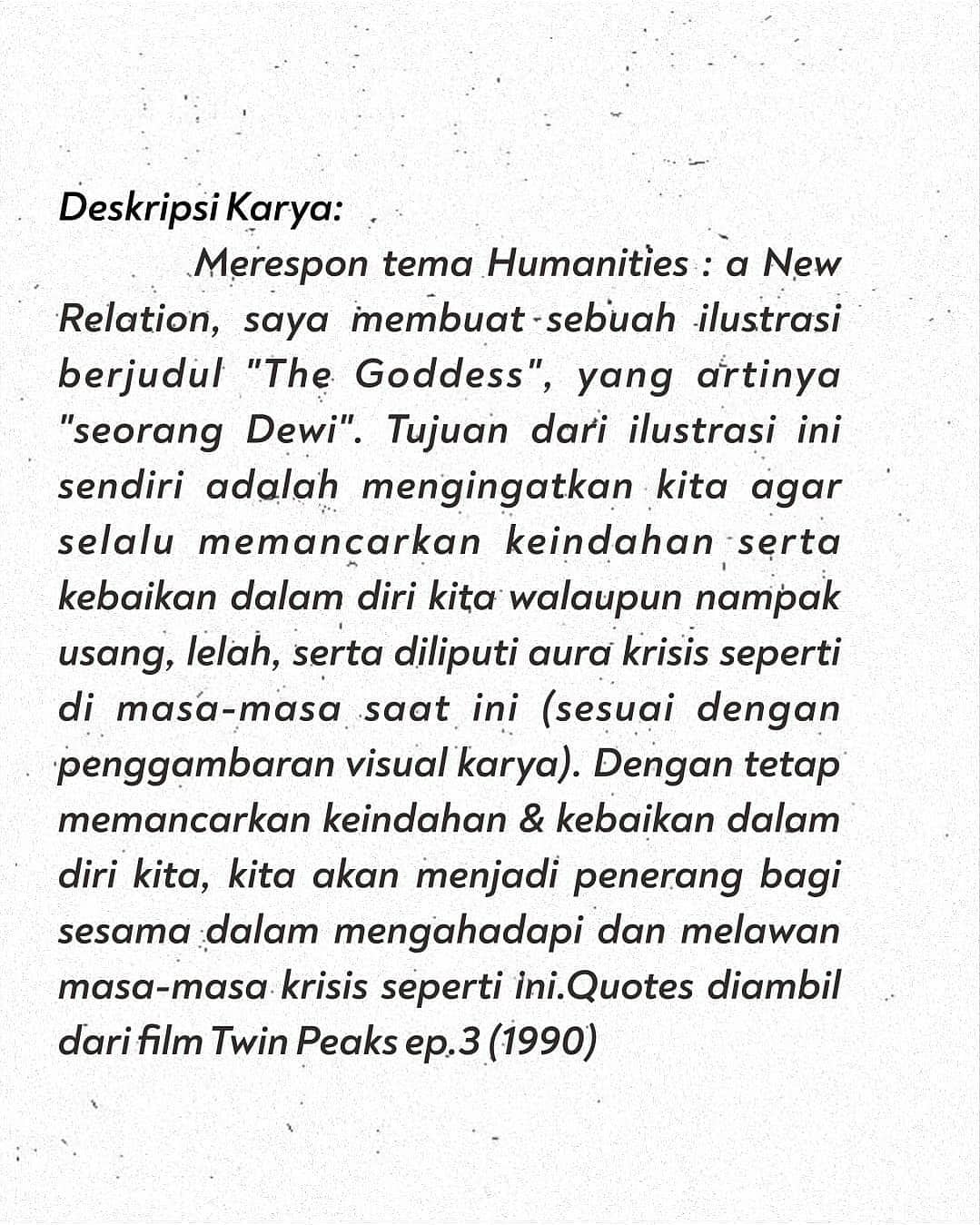 Deskripsi Karya:

Merespon tema Humanities : a New Relation, saya membuat sebuah ilustrasi berjudul "The Goddess", yang artinya "seorang Dewi". Tujuan dari ilustrasi ini sendiri adalah mengingatkan kita agar selalu memancarkan keindahan serta kebaikan dalam diri kita walaupun nampak usang, lelah, serta diliputi aura krisis seperti di masa-masa saat ini (sesuai dengan penggambaran visual karya). Dengan tetap memancarkan keindahan & kebaikan dalam diri kita, kita akan menjadi penerang bagi sesama dalam mengahadapi dan melawan masa-masa krisis seperti ini.Quotes diambil dari film Twin Peaks ep.3 (1990)